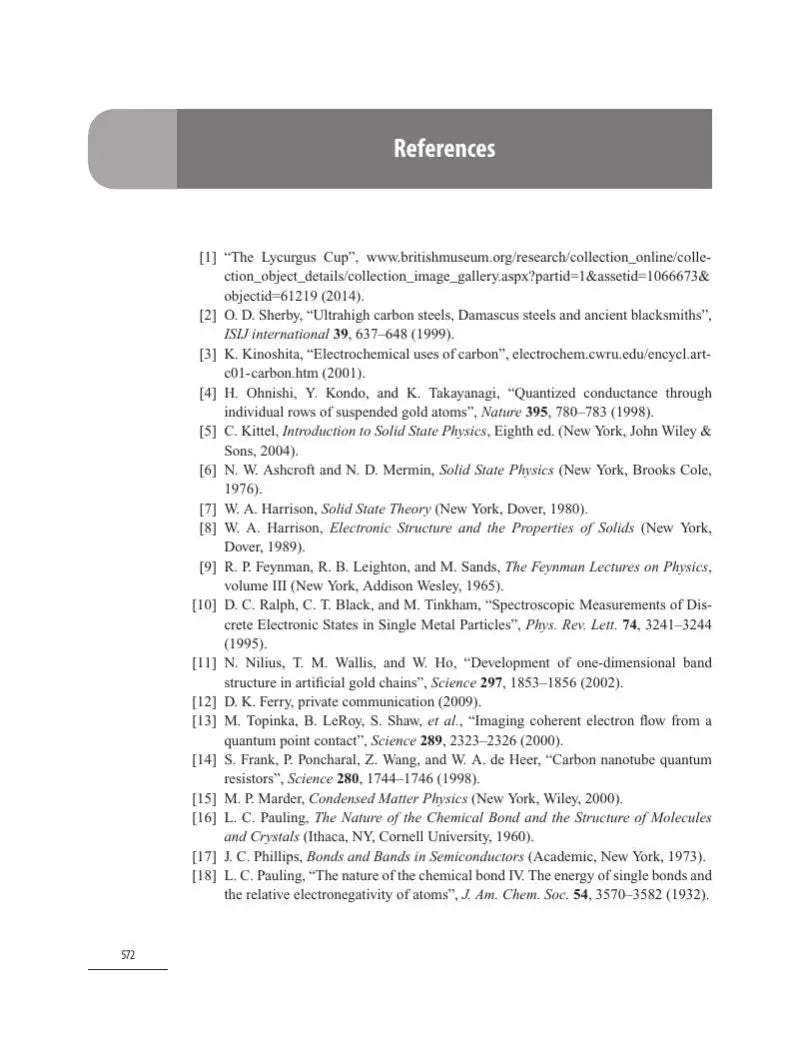 References

[1] "The Lycurgus Cup", www.britishmuseum.org/research/collection_online/collection_object_details/collection_image_gallery.aspx?partid=1&assetid=1066673&objectid=61219 (2014).

[2] O. D. Sherby, "Ultrahigh carbon steels, Damascus steels and ancient blacksmiths", ISIJ international 39, 637–648 (1999).

[3] K. Kinoshita, "Electrochemical uses of carbon", electrochem.cwru.edu/encycl.art-c01-carbon.htm (2001).

[4] H. Ohnishi, Y. Kondo, and K. Takayanagi, "Quantized conductance through individual rows of suspended gold atoms", Nature 395, 780–783 (1998).

[5] C. Kittel, Introduction to Solid State Physics, Eighth ed. (New York, John Wiley & Sons, 2004).

[6] N. W. Ashcroft and N. D. Mermin, Solid State Physics (New York, Brooks Cole, 1976).

[7] W. A. Harrison, Solid State Theory (New York, Dover, 1980).

[8] W. A. Harrison, Electronic Structure and the Properties of Solids (New York, Dover, 1989).

[9] R. P. Feynman, R. B. Leighton, and M. Sands, The Feynman Lectures on Physics, volume III (New York, Addison Wesley, 1965).

[10] D. C. Ralph, C. T. Black, and M. Tinkham, "Spectroscopic Measurements of Discrete Electronic States in Single Metal Particles", Phys. Rev. Lett. 74, 3241–3244 (1995).

[11] N. Nilius, T. M. Wallis, and W. Ho, "Development of one-dimensional band structure in artificial gold chains", Science 297, 1853–1856 (2002).

[12] D. K. Ferry, private communication (2009).

[13] M. Topinka, B. LeRoy, S. Shaw, et al., "Imaging coherent electron flow from a quantum point contact", Science 289, 2323–2326 (2000).

[14] S. Frank, P. Poncharal, Z. Wang, and W. A. de Heer, "Carbon nanotube quantum resistors", Science 280, 1744–1746 (1998).

[15] M. P. Marder, Condensed Matter Physics (New York, Wiley, 2000).

[16] L. C. Pauling, The Nature of the Chemical Bond and the Structure of Molecules and Crystals (Ithaca, NY, Cornell University, 1960).

[17] J. C. Phillips, Bonds and Bands in Semiconductors (Academic, New York, 1973).

[18] L. C. Pauling, "The nature of the chemical bond IV. The energy of single bonds and the relative electronegativity of atoms", J. Am. Chem. Soc. 54, 3570–3582 (1932).

572